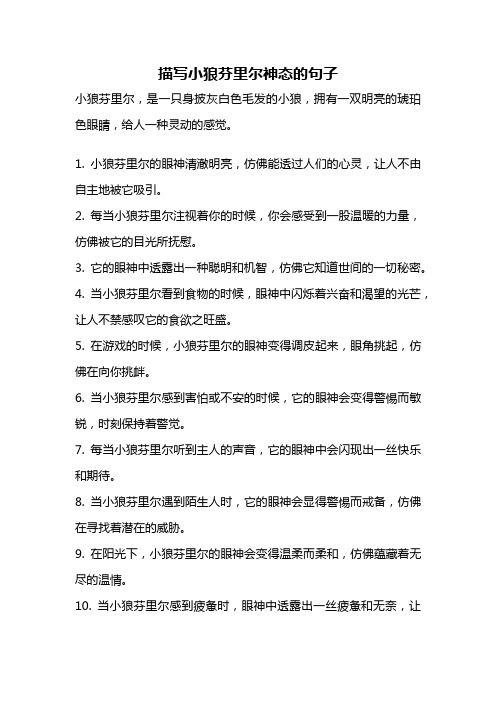 描写小狼芬里尔神态的句子

小狼芬里尔，是一只身披灰白色毛发的小狼，拥有一双明亮的琥珀色眼睛，给人一种灵动的感觉。

1. 小狼芬里尔的眼神清澈明亮，仿佛能透过人们的心灵，让人不由自主地被它吸引。

2. 每当小狼芬里尔注视着你的时候，你会感受到一股温暖的力量，仿佛被它的目光所抚慰。

3. 它的眼神中透露出一种聪明和机智，仿佛它知道世间的一切秘密。

4. 当小狼芬里尔看到食物的时候，眼神中闪烁着兴奋和渴望的光芒，让人不禁感叹它的食欲之旺盛。

5. 在游戏的时候，小狼芬里尔的眼神变得调皮起来，眼角挑起，仿佛在向你挑衅。

6. 当小狼芬里尔感到害怕或不安的时候，它的眼神会变得警惕而敏锐，时刻保持着警觉。

7. 每当小狼芬里尔听到主人的声音，它的眼神中会闪现出一丝快乐和期待。

8. 当小狼芬里尔遇到陌生人时，它的眼神会显得警惕而戒备，仿佛在寻找着潜在的威胁。

9. 在阳光下，小狼芬里尔的眼神会变得温柔而柔和，仿佛蕴藏着无尽的温情。

10. 当小狼芬里尔感到疲惫时，眼神中透露出一丝疲惫和无奈，让